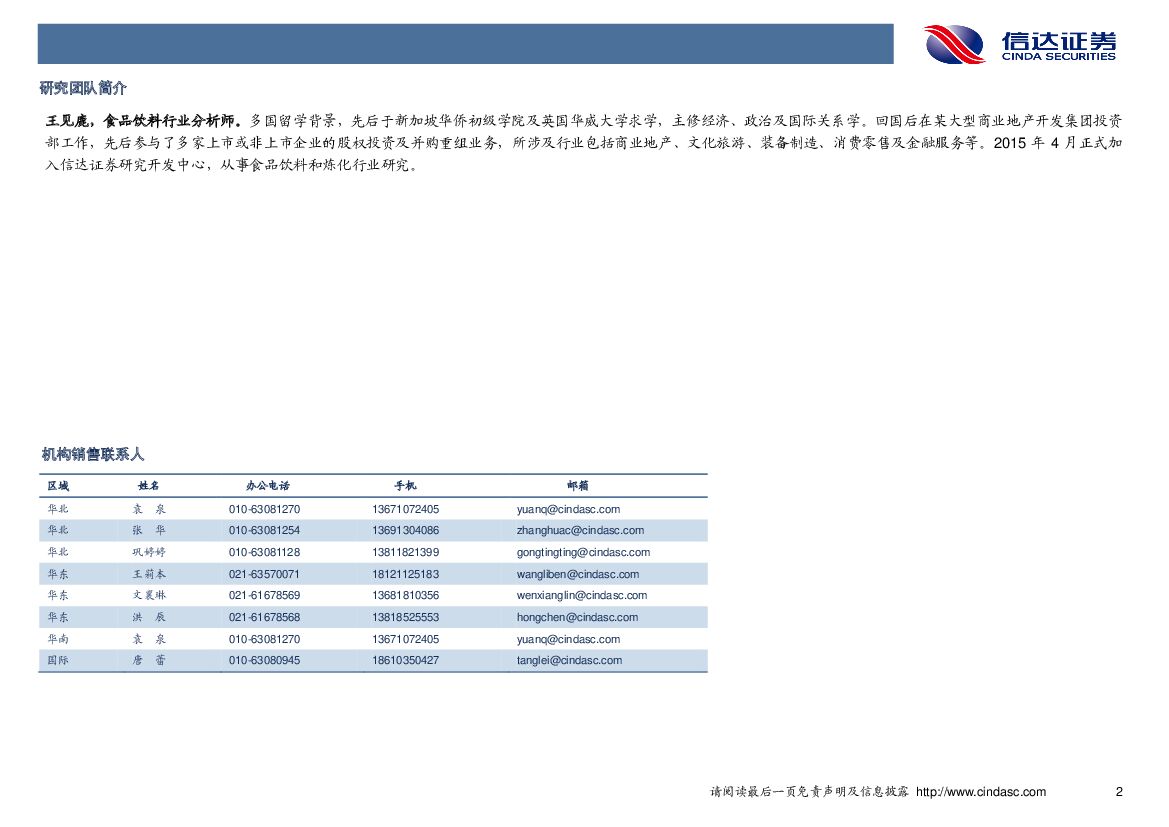 信达证券
CINDA SECURITIES

研究团队简介

王见鹿，食品饮料行业分析师。多国留学背景，先后于新加坡华侨初级学院及英国华威大学求学，主修经济、政治及国际关系学。回国后在某大型商业地产开发集团投资部工作，先后参与了多家上市或非上市企业的股权投资及并购重组业务，所涉及行业包括商业地产、文化旅游、装备制造、消费零售及金融服务等。2015 年 4 月正式加入信达证券研究开发中心，从事食品饮料和炼化行业研究。

机构销售联系人

| 区域 | 姓名 | 办公电话 | 手机 | 邮箱 |
|---|---|---|---|---|
| 华北 | 袁　泉 | 010-63081270 | 13671072405 | yuanq@cindasc.com |
| 华北 | 张　华 | 010-63081254 | 13691304086 | zhanghuac@cindasc.com |
| 华北 | 巩婷婷 | 010-63081128 | 13811821399 | gongtingting@cindasc.com |
| 华东 | 王莉本 | 021-63570071 | 18121125183 | wangliben@cindasc.com |
| 华东 | 文襄琳 | 021-61678569 | 13681810356 | wenxianglin@cindasc.com |
| 华东 | 洪　辰 | 021-61678568 | 13818525553 | hongchen@cindasc.com |
| 华南 | 袁　泉 | 010-63081270 | 13671072405 | yuanq@cindasc.com |
| 国际 | 唐　蕾 | 010-63080945 | 18610350427 | tanglei@cindasc.com |

请阅读最后一页免责声明及信息披露 http://www.cindasc.com 2